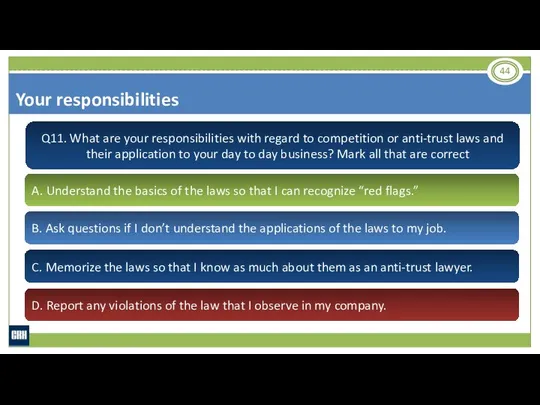 44

Your responsibilities

Q11. What are your responsibilities with regard to competition or anti-trust laws and their application to your day to day business? Mark all that are correct

A. Understand the basics of the laws so that I can recognize “red flags.”

B. Ask questions if I don’t understand the applications of the laws to my job.

C. Memorize the laws so that I know as much about them as an anti-trust lawyer.

D. Report any violations of the law that I observe in my company.

CRH